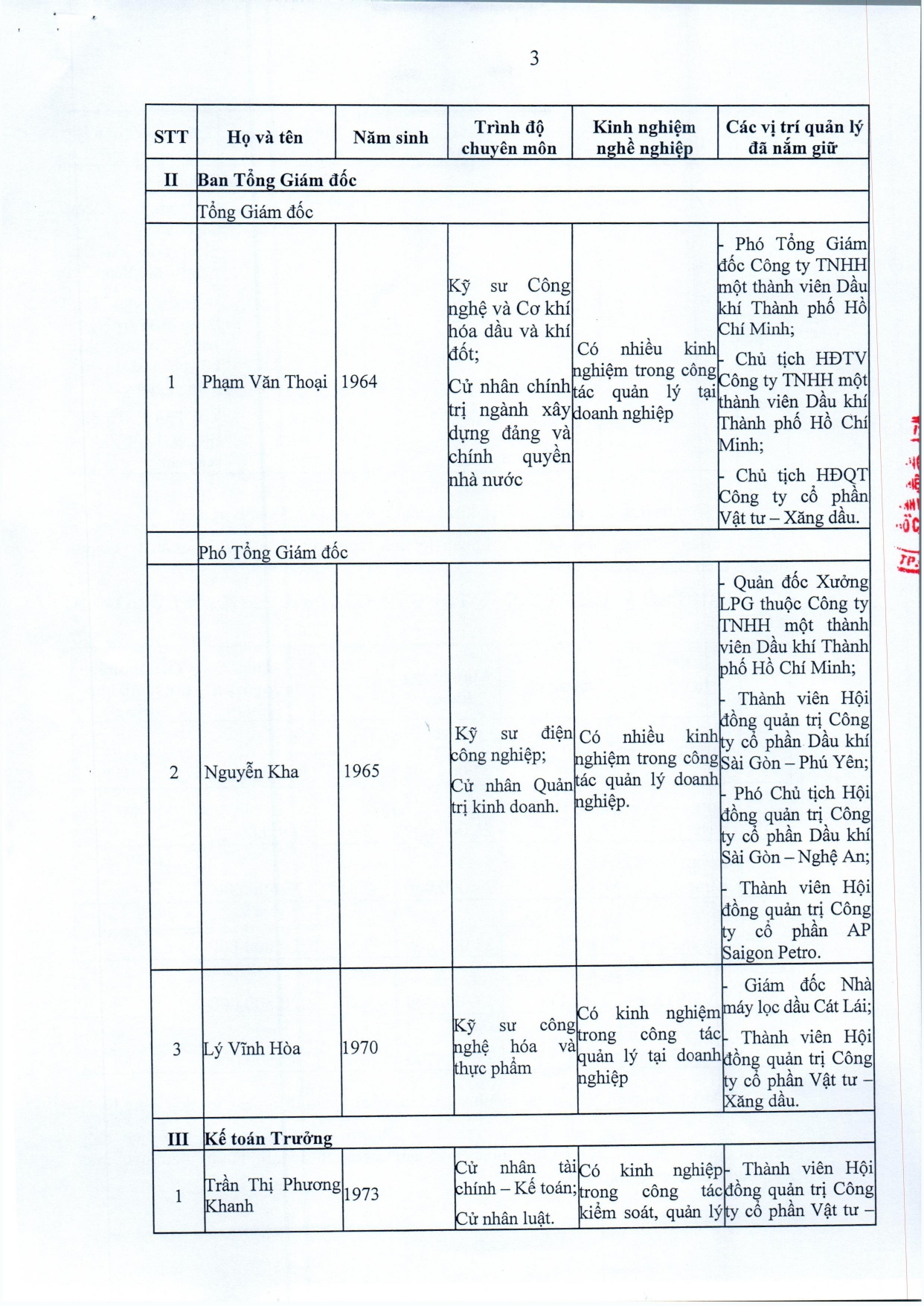 3

| STT | Họ và tên | Năm sinh | Trình độ chuyên môn | Kinh nghiệm nghề nghiệp | Các vị trí quản lý đã nắm giữ |
|---|---|---|---|---|---|
| II | Ban Tổng Giám đốc | | | | |
| | Tổng Giám đốc | | | | |
| 1 | Phạm Văn Thoại | 1964 | Kỹ sư Công nghệ và Cơ khí hóa dầu và khí đốt; Cử nhân chính trị ngành xây dựng đảng và chính quyền nhà nước | Có nhiều kinh nghiệm trong công tác quản lý tại doanh nghiệp | - Phó Tổng Giám đốc Công ty TNHH một thành viên Dầu khí Thành phố Hồ Chí Minh; - Chủ tịch HĐTV Công ty TNHH một thành viên Dầu khí Thành phố Hồ Chí Minh; - Chủ tịch HĐQT Công ty cổ phần Vật tư – Xăng dầu. |
| | Phó Tổng Giám đốc | | | | |
| 2 | Nguyễn Kha | 1965 | Kỹ sư điện công nghiệp; Cử nhân Quản trị kinh doanh. | Có nhiều kinh nghiệm trong công tác quản lý doanh nghiệp. | - Quản đốc Xưởng LPG thuộc Công ty TNHH một thành viên Dầu khí Thành phố Hồ Chí Minh; - Thành viên Hội đồng quản trị Công ty cổ phần Dầu khí Sài Gòn – Phú Yên; - Phó Chủ tịch Hội đồng quản trị Công ty cổ phần Dầu khí Sài Gòn – Nghệ An; - Thành viên Hội đồng quản trị Công ty cổ phần AP Saigon Petro. |
| 3 | Lý Vĩnh Hòa | 1970 | Kỹ sư công nghệ hóa và thực phẩm | Có kinh nghiệm trong công tác quản lý tại doanh nghiệp | - Giám đốc Nhà máy lọc dầu Cát Lái; - Thành viên Hội đồng quản trị Công ty cổ phần Vật tư – Xăng dầu. |
| III | Kế toán Trưởng | | | | |
| 1 | Trần Thị Phương Khanh | 1973 | Cử nhân tài chính – Kế toán; Cử nhân luật. | Có kinh nghiệp trong công tác kiểm soát, quản lý | - Thành viên Hội đồng quản trị Công ty cổ phần Vật tư – |